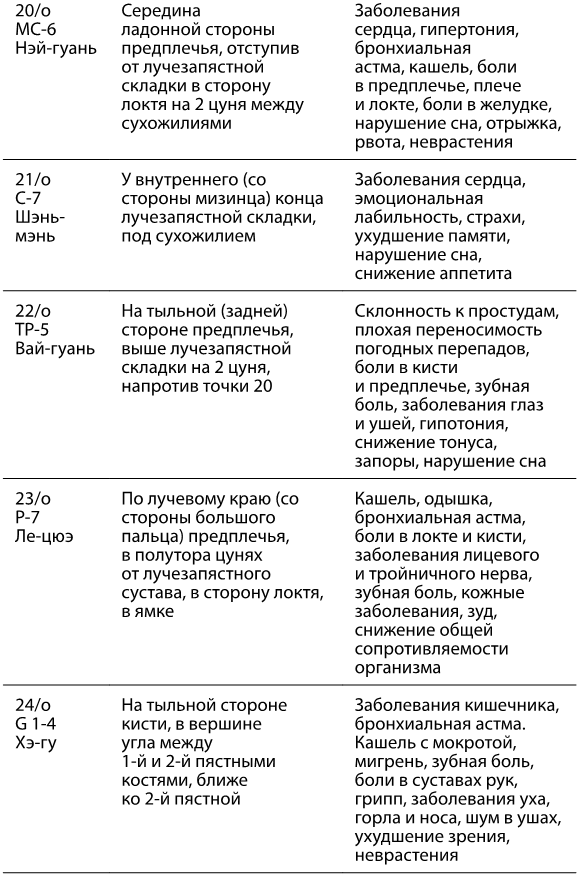 | | | |
|---|---|---|
| 20/о МС-6 Нэй-гуань | Середина ладонной стороны предплечья, отступив от лучезапястной складки в сторону локтя на 2 цуня между сухожилиями | Заболевания сердца, гипертония, бронхиальная астма, кашель, боли в предплечье, плече и локте, боли в желудке, нарушение сна, отрыжка, рвота, неврастения |
| 21/о С-7 Шэнь-мэнь | У внутреннего (со стороны мизинца) конца лучезапястной складки, под сухожилием | Заболевания сердца, эмоциональная лабильность, страхи, ухудшение памяти, нарушение сна, снижение аппетита |
| 22/о ТР-5 Вай-гуань | На тыльной (задней) стороне предплечья, выше лучезапястной складки на 2 цуня, напротив точки 20 | Склонность к простудам, плохая переносимость погодных перепадов, боли в кисти и предплечье, зубная боль, заболевания глаз и ушей, гипотония, снижение тонуса, запоры, нарушение сна |
| 23/о Р-7 Ле-цюэ | По лучевому краю (со стороны большого пальца) предплечья, в полутора цунях от лучезапястного сустава, в сторону локтя, в ямке | Кашель, одышка, бронхиальная астма, боли в локте и кисти, заболевания лицевого и тройничного нерва, зубная боль, кожные заболевания, зуд, снижение общей сопротивляемости организма |
| 24/о G 1-4 Хэ-гу | На тыльной стороне кисти, в вершине угла между 1-й и 2-й пястными костями, ближе ко 2-й пястной | Заболевания кишечника, бронхиальная астма. Кашель с мокротой, мигрень, зубная боль, боли в суставах рук, грипп, заболевания уха, горла и носа, шум в ушах, ухудшение зрения, неврастения |